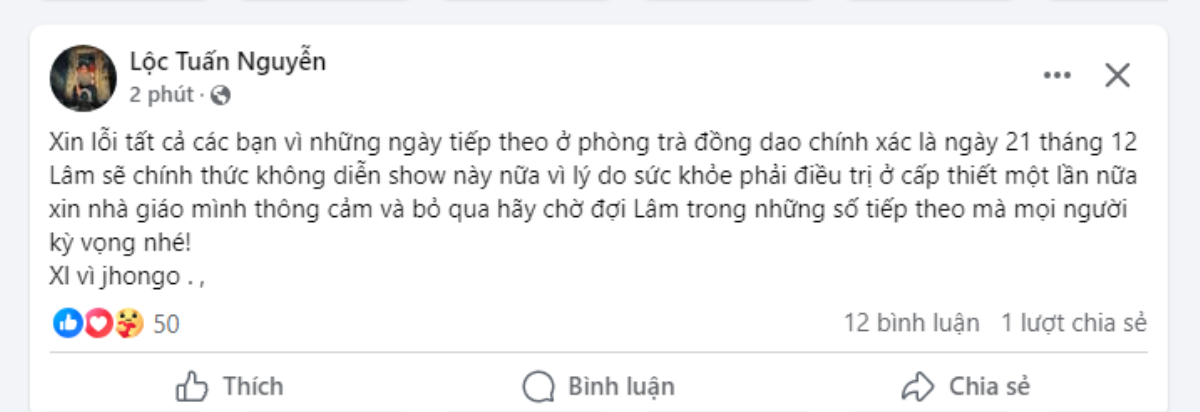 Lộc Tuấn Nguyễn
2 phút ·

Xin lỗi tất cả các bạn vì những ngày tiếp theo ở phòng trà đồng dao chính xác là ngày 21 tháng 12 Lâm sẽ chính thức không diễn show này nữa vì lý do sức khỏe phải điều trị ở cấp thiết một lần nữa xin nhà giáo mình thông cảm và bỏ qua hãy chờ đợi Lâm trong những số tiếp theo mà mọi người kỳ vọng nhé!
XI vì jhongo . ,

50
12 bình luận 1 lượt chia sẻ

Thích
Bình luận
Chia sẻ